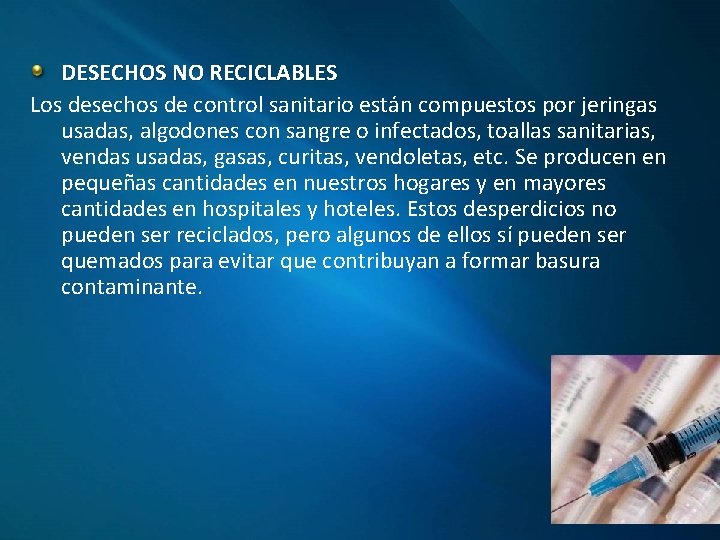 DESECHOS NO RECICLABLES

Los desechos de control sanitario están compuestos por jeringas usadas, algodones con sangre o infectados, toallas sanitarias, vendas usadas, gasas, curitas, vendoletas, etc. Se producen en pequeñas cantidades en nuestros hogares y en mayores cantidades en hospitales y hoteles. Estos desperdicios no pueden ser reciclados, pero algunos de ellos sí pueden ser quemados para evitar que contribuyan a formar basura contaminante.